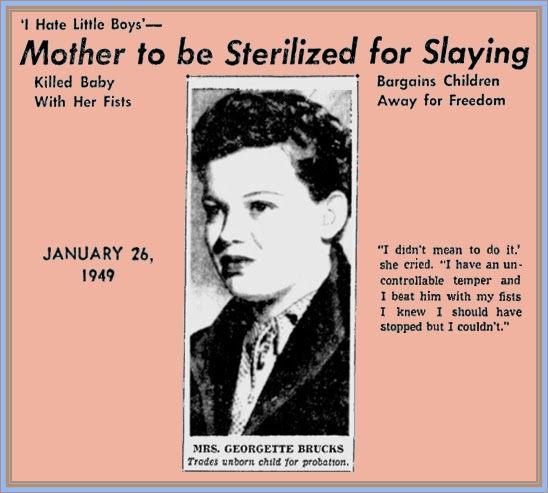 'I Hate Little Boys'—

Mother to be Sterilized for Slaying

Killed Baby With Her Fists

Bargains Children Away for Freedom

JANUARY 26, 1949

MRS. GEORGETTE BRUCKS
Trades unborn child for probation.

"I didn't mean to do it.' she cried. "I have an uncontrollable temper and I beat him with my fists I knew I should have stopped but I couldn't."